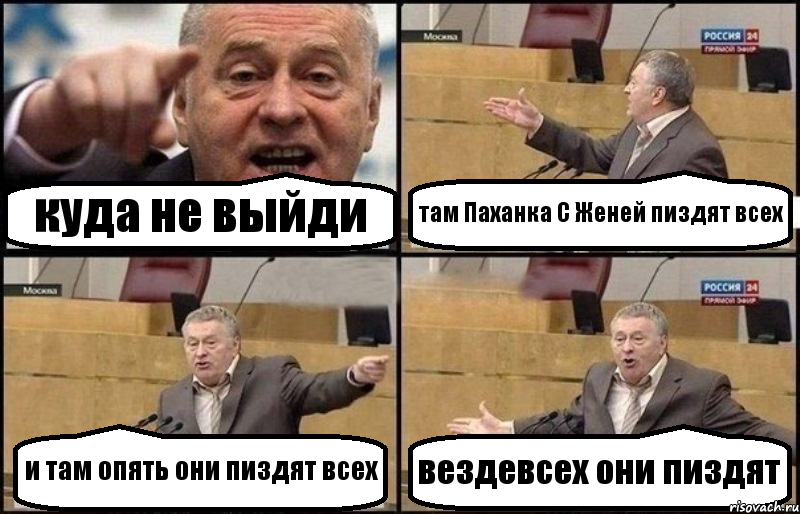 куда не выйди

Москва
РОССИЯ 24
ПРЯМОЙ ЭФИР
там Паханка С Женей пиздят всех

Москва
и там опять они пиздят всех

РОССИЯ 24
ПРЯМОЙ ЭФИР
вездевсех они пиздят

risovach.ru